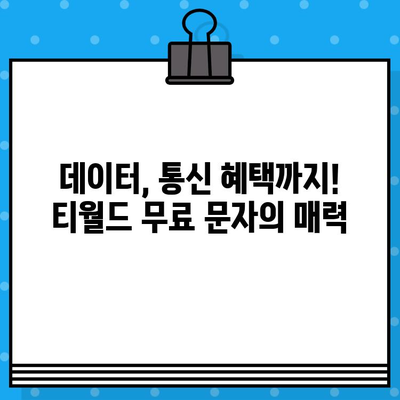 데이터, 통신 혜택까지!
티월드 무료 문자의 매력